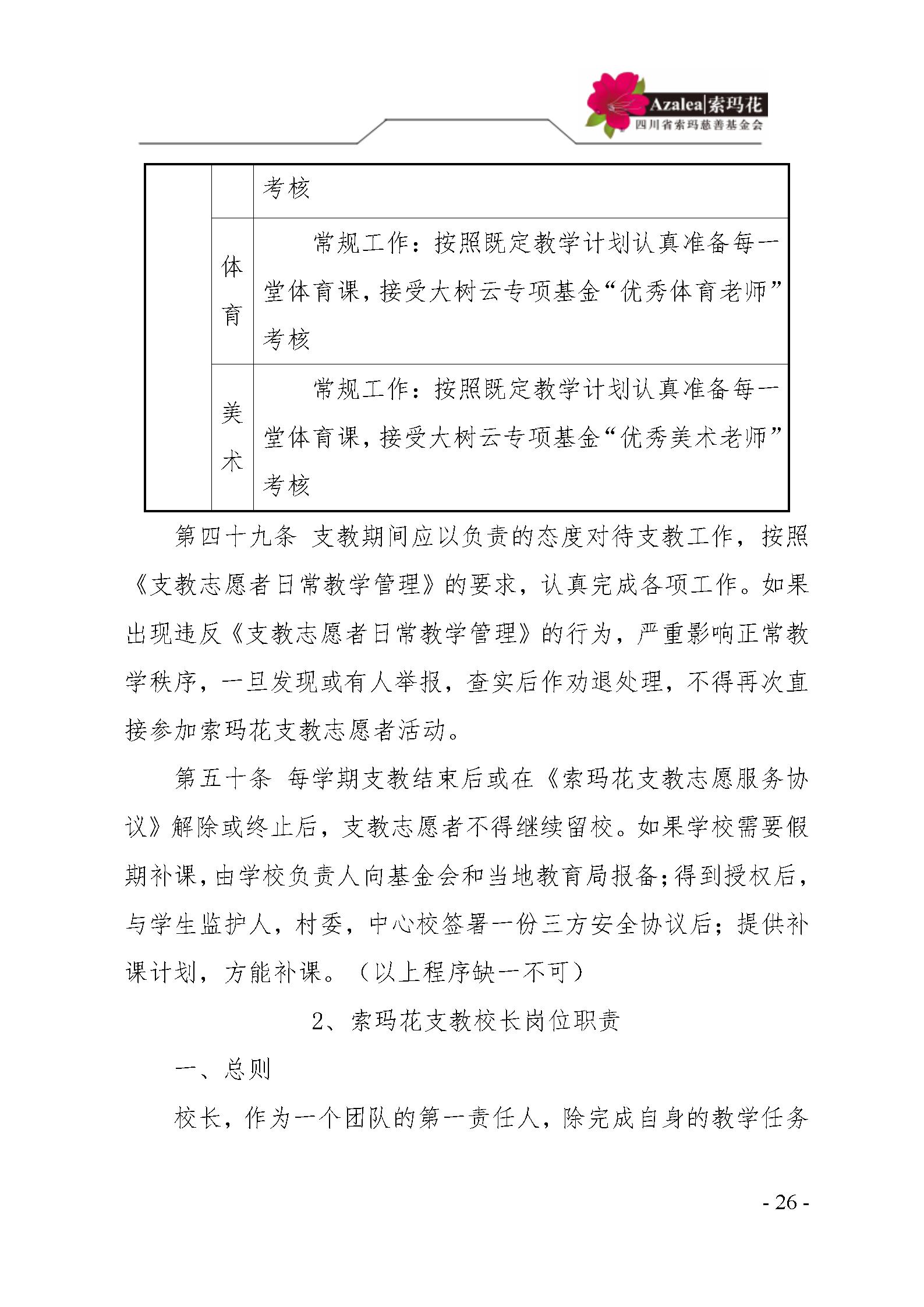 Azalea|索玛花
四川省索玛慈善基金会

| | | 考核 |
|---|---|---|
| | 体育 | 常规工作：按照既定教学计划认真准备每一堂体育课，接受大树云专项基金“优秀体育老师”考核 |
| | 美术 | 常规工作：按照既定教学计划认真准备每一堂体育课，接受大树云专项基金“优秀美术老师”考核 |

第四十九条 支教期间应以负责的态度对待支教工作，按照《支教志愿者日常教学管理》的要求，认真完成各项工作。如果出现违反《支教志愿者日常教学管理》的行为，严重影响正常教学秩序，一旦发现或有人举报，查实后作劝退处理，不得再次直接参加索玛花支教志愿者活动。

第五十条 每学期支教结束后或在《索玛花支教志愿服务协议》解除或终止后，支教志愿者不得继续留校。如果学校需要假期补课，由学校负责人向基金会和当地教育局报备；得到授权后，与学生监护人，村委，中心校签署一份三方安全协议后；提供补课计划，方能补课。（以上程序缺一不可）

2、索玛花支教校长岗位职责

一、总则

校长，作为一个团队的第一责任人，除完成自身的教学任务

- 26 -